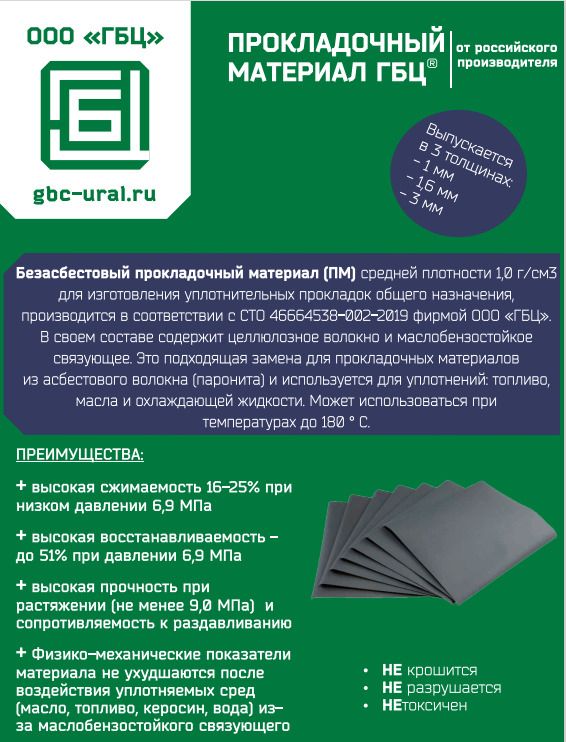 ООО «ГБЦ»

gbc-ural.ru

ПРОКЛАДОЧНЫЙ МАТЕРИАЛ ГБЦ®

от российского производителя

Выпускается в 3 толщинах:
– 1 мм
– 1,6 мм
– 3 мм

Безасбестовый прокладочный материал (ПМ) средней плотности 1,0 г/см3 для изготовления уплотнительных прокладок общего назначения, производится в соответствии с СТО 46664538-002-2019 фирмой ООО «ГБЦ». В своем составе содержит целлюлозное волокно и маслобензостойкое связующее. Это подходящая замена для прокладочных материалов из асбестового волокна (паронита) и используется для уплотнений: топливо, масла и охлаждающей жидкости. Может использоваться при температурах до 180 ° С.

ПРЕИМУЩЕСТВА:

+ высокая сжимаемость 16–25% при низком давлении 6,9 МПа

+ высокая восстанавливаемость – до 51% при давлении 6,9 МПа

+ высокая прочность при растяжении (не менее 9,0 МПа) и сопротивляемость к раздавливанию

+ Физико–механические показатели материала не ухудшаются после воздействия уплотняемых сред (масло, топливо, керосин, вода) из–за маслобензостойкого связующего

• НЕ крошится
• НЕ разрушается
• НЕтоксичен